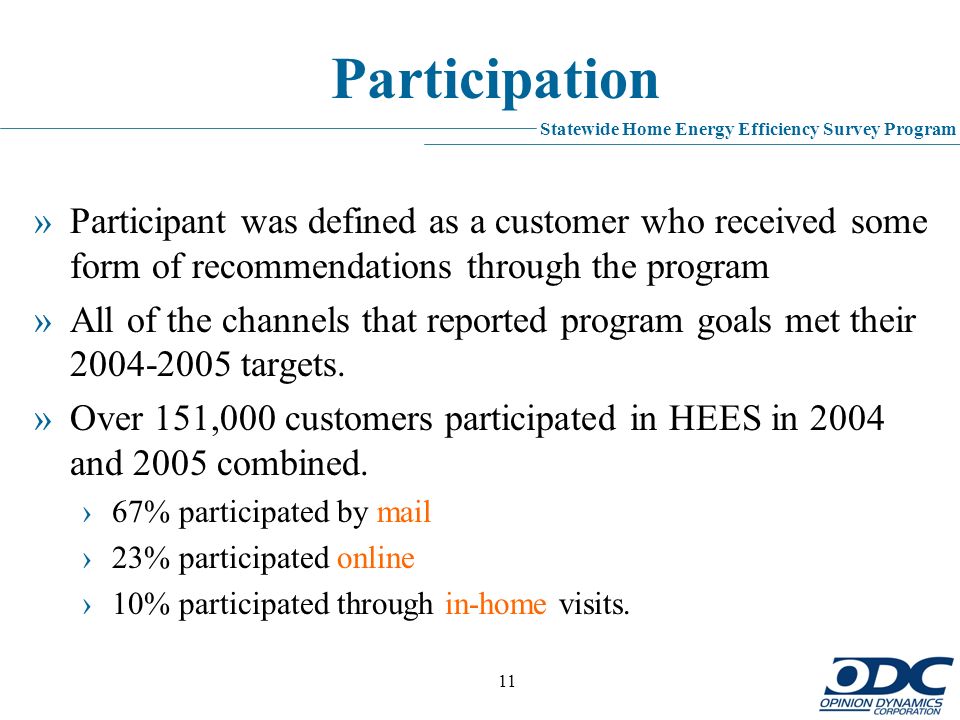 Participation

Statewide Home Energy Efficiency Survey Program

» Participant was defined as a customer who received some form of recommendations through the program

» All of the channels that reported program goals met their 2004-2005 targets.

» Over 151,000 customers participated in HEES in 2004 and 2005 combined.

› 67% participated by mail

› 23% participated online

› 10% participated through in-home visits.

11

ODC
OPINION DYNAMICS CORPORATION